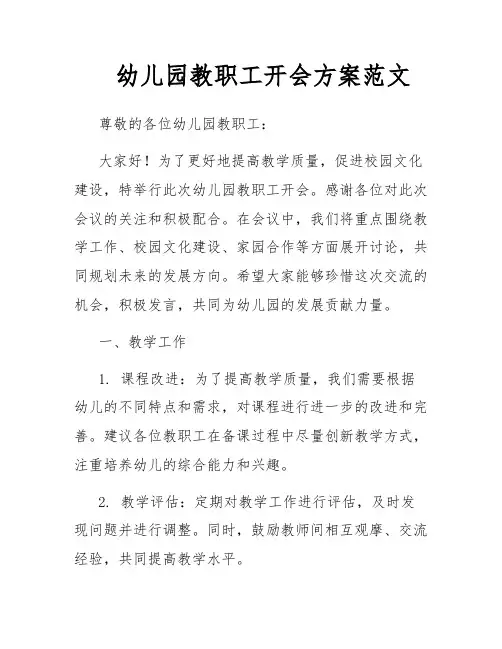 幼儿园教职工开会方案范文

尊敬的各位幼儿园教职工：

大家好！为了更好地提高教学质量，促进校园文化建设，特举行此次幼儿园教职工开会。感谢各位对此次会议的关注和积极配合。在会议中，我们将重点围绕教学工作、校园文化建设、家园合作等方面展开讨论，共同规划未来的发展方向。希望大家能够珍惜这次交流的机会，积极发言，共同为幼儿园的发展贡献力量。

一、教学工作

1. 课程改进：为了提高教学质量，我们需要根据幼儿的不同特点和需求，对课程进行进一步的改进和完善。建议各位教职工在备课过程中尽量创新教学方式，注重培养幼儿的综合能力和兴趣。

2. 教学评估：定期对教学工作进行评估，及时发现问题并进行调整。同时，鼓励教师间相互观摩、交流经验，共同提高教学水平。